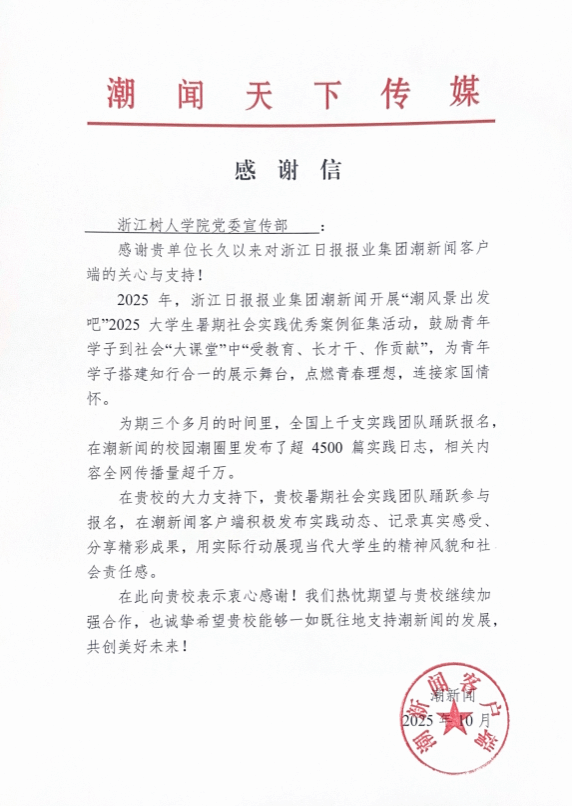 潮闻天下传媒

感谢信

浙江树人学院党委宣传部：

感谢贵单位长久以来对浙江日报报业集团潮新闻客户端的关心与支持！

2025 年，浙江日报报业集团潮新闻开展“潮风景出发吧”2025 大学生暑期社会实践优秀案例征集活动，鼓励青年学子到社会“大课堂”中“受教育、长才干、作贡献”，为青年学子搭建知行合一的展示舞台，点燃青春理想，连接家国情怀。

为期三个多月的时间里，全国上千支实践团队踊跃报名，在潮新闻的校园潮圈里发布了超 4500 篇实践日志，相关内容全网传播量超千万。

在贵校的大力支持下，贵校暑期社会实践团队踊跃参与报名，在潮新闻客户端积极发布实践动态、记录真实感受、分享精彩成果，用实际行动展现当代大学生的精神风貌和社会责任感。

在此向贵校表示衷心感谢！我们热忱期望与贵校继续加强合作，也诚挚希望贵校能够一如既往地支持潮新闻的发展，共创美好未来！

潮新闻
2025 年 10 月

潮新闻客户端